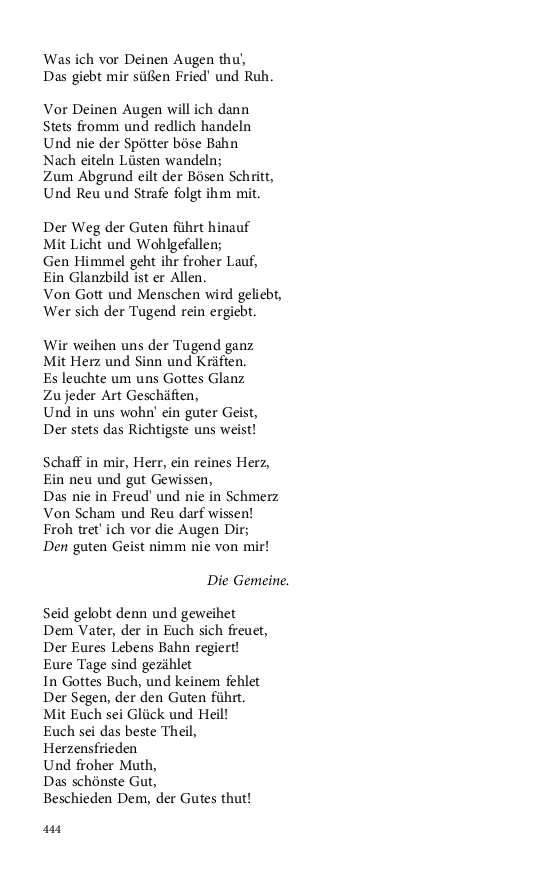 Was ich vor Deinen Augen thu',
Das giebt mir süßen Fried' und Ruh.

Vor Deinen Augen will ich dann
Stets fromm und redlich handeln
Und nie der Spötter böse Bahn
Nach eiteln Lüsten wandeln;
Zum Abgrund eilt der Bösen Schritt,
Und Reu und Strafe folgt ihm mit.

Der Weg der Guten führt hinauf
Mit Licht und Wohlgefallen;
Gen Himmel geht ihr froher Lauf,
Ein Glanzbild ist er Allen.
Von Gott und Menschen wird geliebt,
Wer sich der Tugend rein ergiebt.

Wir weihen uns der Tugend ganz
Mit Herz und Sinn und Kräften.
Es leuchte um uns Gottes Glanz
Zu jeder Art Geschäften,
Und in uns wohn' ein guter Geist,
Der stets das Richtigste uns weist!

Schaff in mir, Herr, ein reines Herz,
Ein neu und gut Gewissen,
Das nie in Freud' und nie in Schmerz
Von Scham und Reu darf wissen!
Froh tret' ich vor die Augen Dir;
Den guten Geist nimm nie von mir!

Die Gemeine.

Seid gelobt denn und geweihet
Dem Vater, der in Euch sich freuet,
Der Eures Lebens Bahn regiert!
Eure Tage sind gezählet
In Gottes Buch, und keinem fehlet
Der Segen, der den Guten führt.
Mit Euch sei Glück und Heil!
Euch sei das beste Theil,
Herzensfrieden
Und froher Muth,
Das schönste Gut,
Beschieden Dem, der Gutes thut!

444